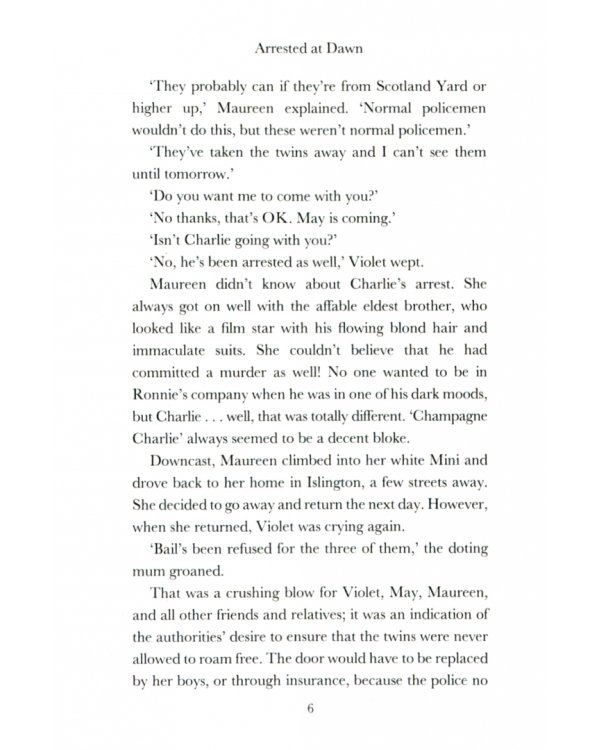 Arrested at Dawn

'They probably can if they're from Scotland Yard or higher up,' Maureen explained. 'Normal policemen wouldn't do this, but these weren't normal policemen.'

'They've taken the twins away and I can't see them until tomorrow.'

'Do you want me to come with you?'

'No thanks, that's OK. May is coming.'

'Isn't Charlie going with you?'

'No, he's been arrested as well,' Violet wept.

Maureen didn't know about Charlie's arrest. She always got on well with the affable eldest brother, who looked like a film star with his flowing blond hair and immaculate suits. She couldn't believe that he had committed a murder as well! No one wanted to be in Ronnie's company when he was in one of his dark moods, but Charlie . . . well, that was totally different. 'Champagne Charlie' always seemed to be a decent bloke.

Downcast, Maureen climbed into her white Mini and drove back to her home in Islington, a few streets away. She decided to go away and return the next day. However, when she returned, Violet was crying again.

'Bail's been refused for the three of them,' the doting mum groaned.

That was a crushing blow for Violet, May, Maureen, and all other friends and relatives; it was an indication of the authorities' desire to ensure that the twins were never allowed to roam free. The door would have to be replaced by her boys, or through insurance, because the police no

6